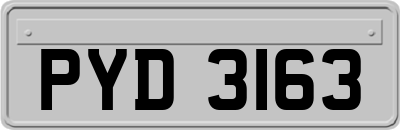 PYD 3163